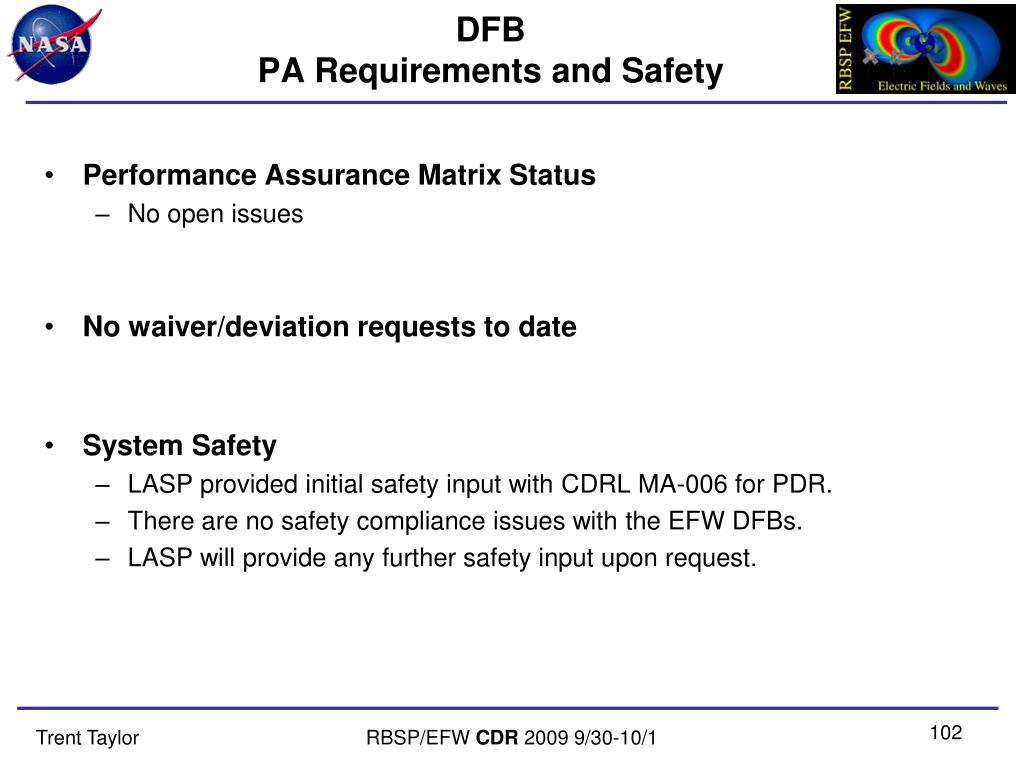 NASA

DFB
PA Requirements and Safety

RBSP EFW
Electric Fields and Waves

• Performance Assurance Matrix Status
– No open issues

• No waiver/deviation requests to date

• System Safety
– LASP provided initial safety input with CDRL MA-006 for PDR.
– There are no safety compliance issues with the EFW DFBs.
– LASP will provide any further safety input upon request.

Trent Taylor

RBSP/EFW CDR 2009 9/30-10/1

102